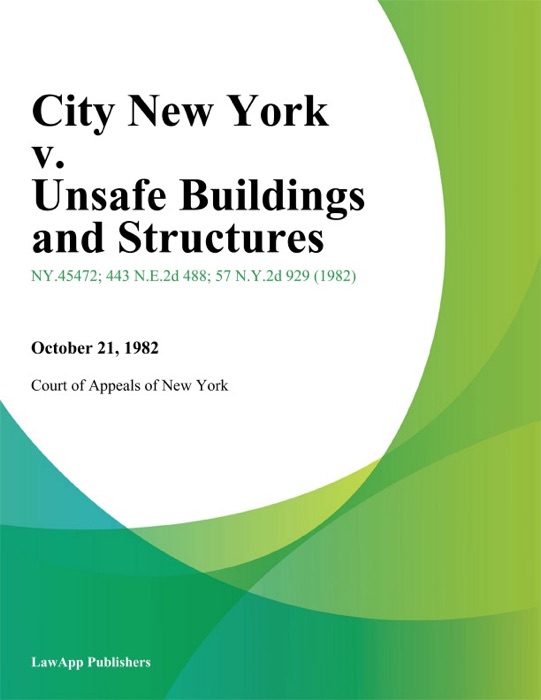 City New York v. Unsafe Buildings and Structures

NY.45472; 443 N.E.2d 488; 57 N.Y.2d 929 (1982)

October 21, 1982

Court of Appeals of New York

LawApp Publishers